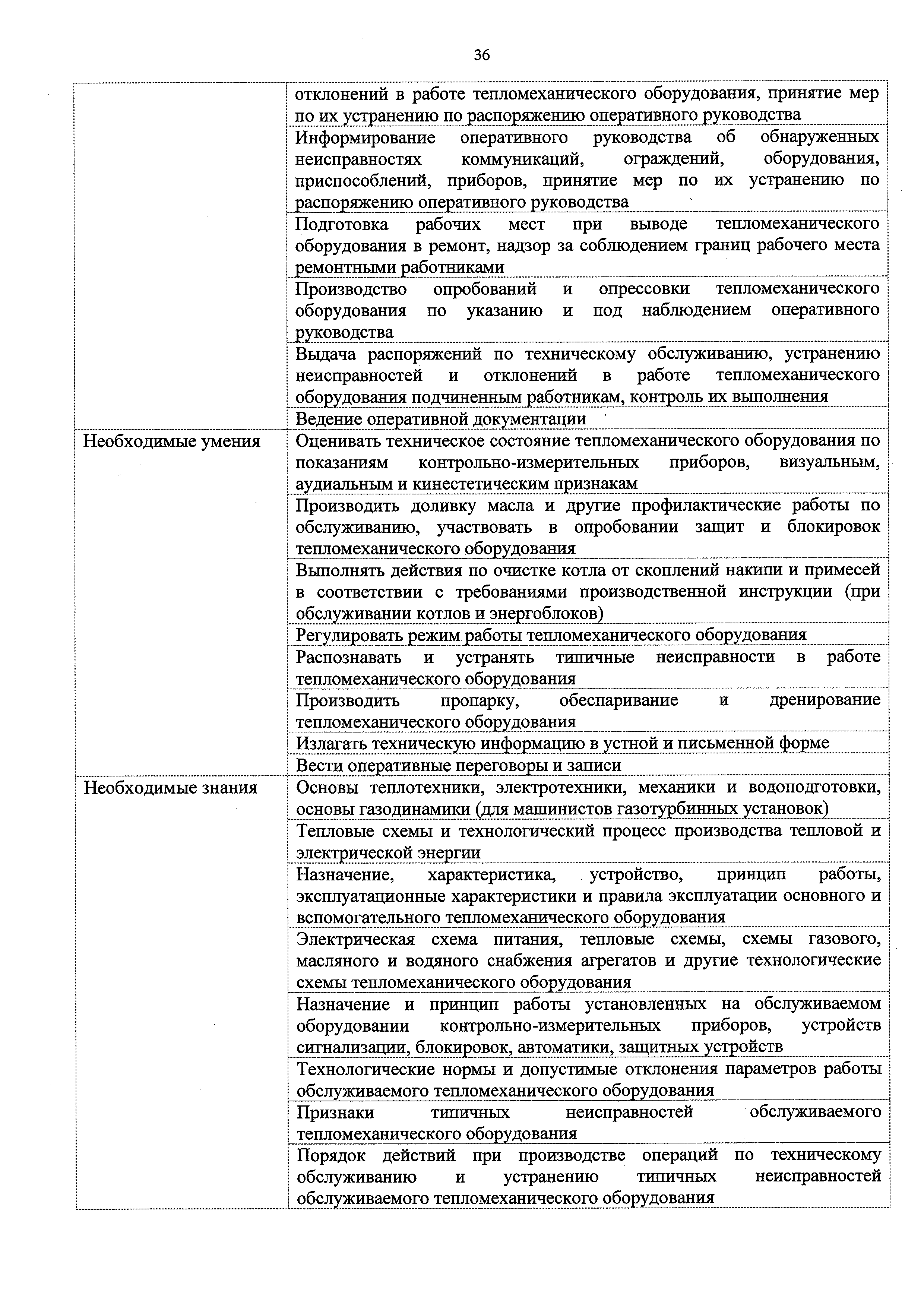 36

| | |
|---|---|
| | отклонений в работе тепломеханического оборудования, принятие мер по их устранению по распоряжению оперативного руководства |
| | Информирование оперативного руководства об обнаруженных неисправностях коммуникаций, ограждений, оборудования, приспособлений, приборов, принятие мер по их устранению по распоряжению оперативного руководства |
| | Подготовка рабочих мест при выводе тепломеханического оборудования в ремонт, надзор за соблюдением границ рабочего места ремонтными работниками |
| | Производство опробований и опрессовки тепломеханического оборудования по указанию и под наблюдением оперативного руководства |
| | Выдача распоряжений по техническому обслуживанию, устранению неисправностей и отклонений в работе тепломеханического оборудования подчиненным работникам, контроль их выполнения |
| | Ведение оперативной документации |
| Необходимые умения | Оценивать техническое состояние тепломеханического оборудования по показаниям контрольно-измерительных приборов, визуальным, аудиальным и кинестетическим признакам |
| | Производить доливку масла и другие профилактические работы по обслуживанию, участвовать в опробовании защит и блокировок тепломеханического оборудования |
| | Выполнять действия по очистке котла от скоплений накипи и примесей в соответствии с требованиями производственной инструкции (при обслуживании котлов и энергоблоков) |
| | Регулировать режим работы тепломеханического оборудования |
| | Распознавать и устранять типичные неисправности в работе тепломеханического оборудования |
| | Производить пропарку, обеспаривание и дренирование тепломеханического оборудования |
| | Излагать техническую информацию в устной и письменной форме |
| | Вести оперативные переговоры и записи |
| Необходимые знания | Основы теплотехники, электротехники, механики и водоподготовки, основы газодинамики (для машинистов газотурбинных установок) |
| | Тепловые схемы и технологический процесс производства тепловой и электрической энергии |
| | Назначение, характеристика, устройство, принцип работы, эксплуатационные характеристики и правила эксплуатации основного и вспомогательного тепломеханического оборудования |
| | Электрическая схема питания, тепловые схемы, схемы газового, масляного и водяного снабжения агрегатов и другие технологические схемы тепломеханического оборудования |
| | Назначение и принцип работы установленных на обслуживаемом оборудовании контрольно-измерительных приборов, устройств сигнализации, блокировок, автоматики, защитных устройств |
| | Технологические нормы и допустимые отклонения параметров работы обслуживаемого тепломеханического оборудования |
| | Признаки типичных неисправностей обслуживаемого тепломеханического оборудования |
| | Порядок действий при производстве операций по техническому обслуживанию и устранению типичных неисправностей обслуживаемого тепломеханического оборудования |